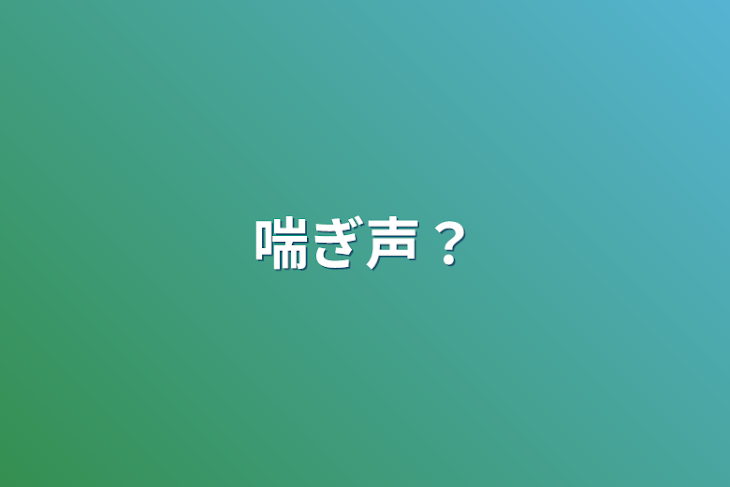 喘ぎ声？